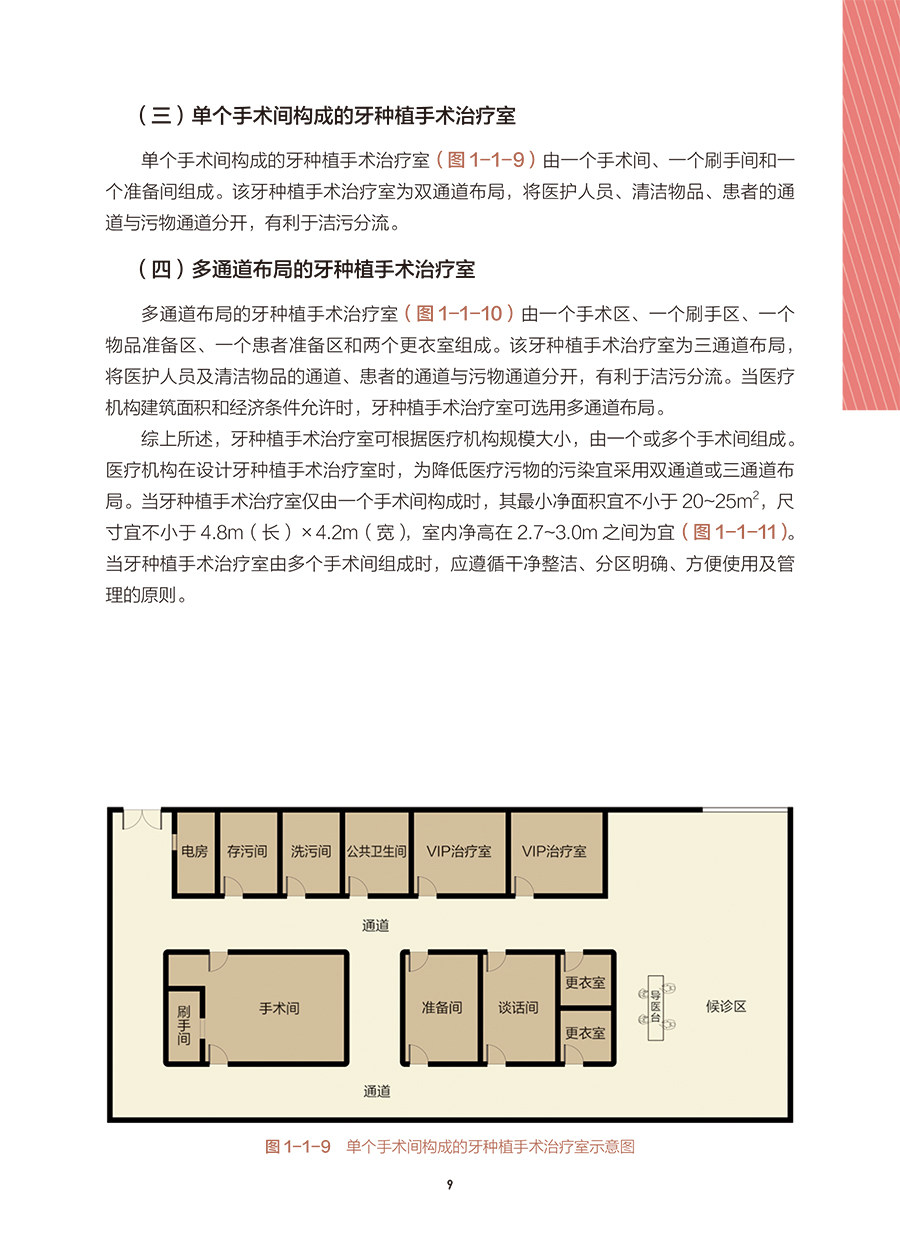 （三）单个手术间构成的牙种植手术治疗室

单个手术间构成的牙种植手术治疗室（图1-1-9）由一个手术间、一个刷手间和一个准备间组成。该牙种植手术治疗室为双通道布局，将医护人员、清洁物品、患者的通道与污物通道分开，有利于洁污分流。

（四）多通道布局的牙种植手术治疗室

多通道布局的牙种植手术治疗室（图1-1-10）由一个手术区、一个刷手区、一个物品准备区、一个患者准备区和两个更衣室组成。该牙种植手术治疗室为三通道布局，将医护人员及清洁物品的通道、患者的通道与污物通道分开，有利于洁污分流。当医疗机构建筑面积和经济条件允许时，牙种植手术治疗室可选用多通道布局。

综上所述，牙种植手术治疗室可根据医疗机构规模大小，由一个或多个手术间组成。医疗机构在设计牙种植手术治疗室时，为降低医疗污物的污染宜采用双通道或三通道布局。当牙种植手术治疗室仅由一个手术间构成时，其最小净面积宜不小于20~25$m^2$，尺寸宜不小于4.8m（长）×4.2m（宽），室内净高在2.7~3.0m之间为宜（图1-1-11）。当牙种植手术治疗室由多个手术间组成时，应遵循干净整洁、分区明确、方便使用及管理的原则。

电房
存污间
洗污间
公共卫生间
VIP治疗室
VIP治疗室
通道
刷手间
手术间
准备间
谈话间
更衣室
更衣室
导医台
候诊区
通道

图1-1-9　单个手术间构成的牙种植手术治疗室示意图

9